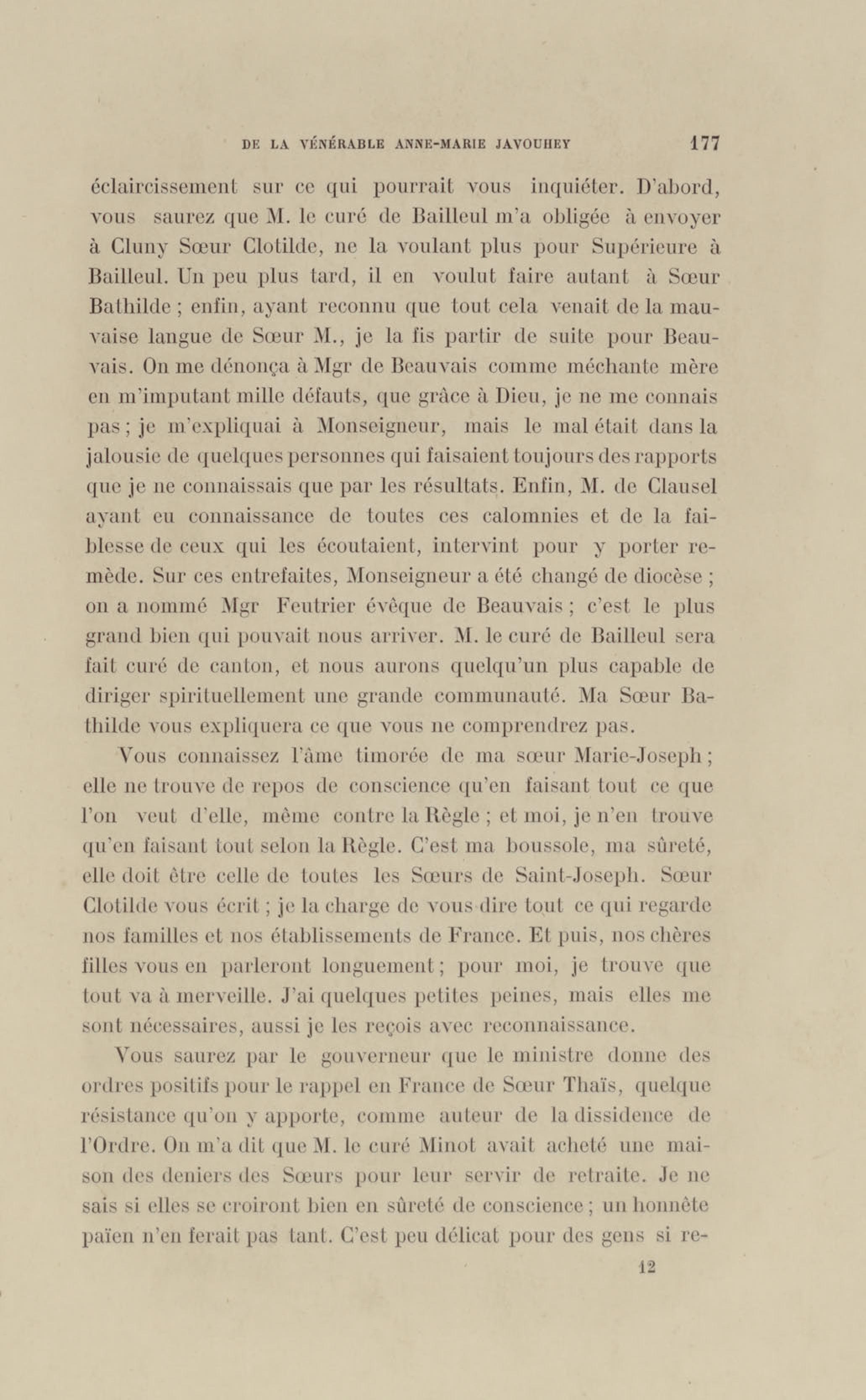 DE LA VÉNÉRABLE ANNE-MARIE JAVOUHEY 177

éclaircissement sur ce qui pourrait vous inquiéter. D'abord, vous saurez que M. le curé de Bailleul m'a obligée à envoyer à Cluny Sœur Clotilde, ne la voulant plus pour Supérieure à Bailleul. Un peu plus tard, il en voulut faire autant à Sœur Bathilde ; enfin, ayant reconnu que tout cela venait de la mauvaise langue de Sœur M., je la fis partir de suite pour Beauvais. On me dénonça à Mgr de Beauvais comme méchante mère en m'imputant mille défauts, que grâce à Dieu, je ne me connais pas ; je m'expliquai à Monseigneur, mais le mal était dans la jalousie de quelques personnes qui faisaient toujours des rapports que je ne connaissais que par les résultats. Enfin, M. de Clausel ayant eu connaissance de toutes ces calomnies et de la faiblesse de ceux qui les écoutaient, intervint pour y porter remède. Sur ces entrefaites, Monseigneur a été changé de diocèse ; on a nommé Mgr Feutrier évêque de Beauvais ; c'est le plus grand bien qui pouvait nous arriver. M. le curé de Bailleul sera fait curé de canton, et nous aurons quelqu'un plus capable de diriger spirituellement une grande communauté. Ma Sœur Bathilde vous expliquera ce que vous ne comprendrez pas.

Vous connaissez l'âme timorée de ma sœur Marie-Joseph ; elle ne trouve de repos de conscience qu'en faisant tout ce que l'on veut d'elle, même contre la Règle ; et moi, je n'en trouve qu'en faisant tout selon la Règle. C'est ma boussole, ma sûreté, elle doit être celle de toutes les Sœurs de Saint-Joseph. Sœur Clotilde vous écrit ; je la charge de vous dire tout ce qui regarde nos familles et nos établissements de France. Et puis, nos chères filles vous en parleront longuement ; pour moi, je trouve que tout va à merveille. J'ai quelques petites peines, mais elles me sont nécessaires, aussi je les reçois avec reconnaissance.

Vous saurez par le gouverneur que le ministre donne des ordres positifs pour le rappel en France de Sœur Thaïs, quelque résistance qu'on y apporte, comme auteur de la dissidence de l'Ordre. On m'a dit que M. le curé Minot avait acheté une maison des deniers des Sœurs pour leur servir de retraite. Je ne sais si elles se croiront bien en sûreté de conscience ; un honnête païen n'en ferait pas tant. C'est peu délicat pour des gens si re-

12